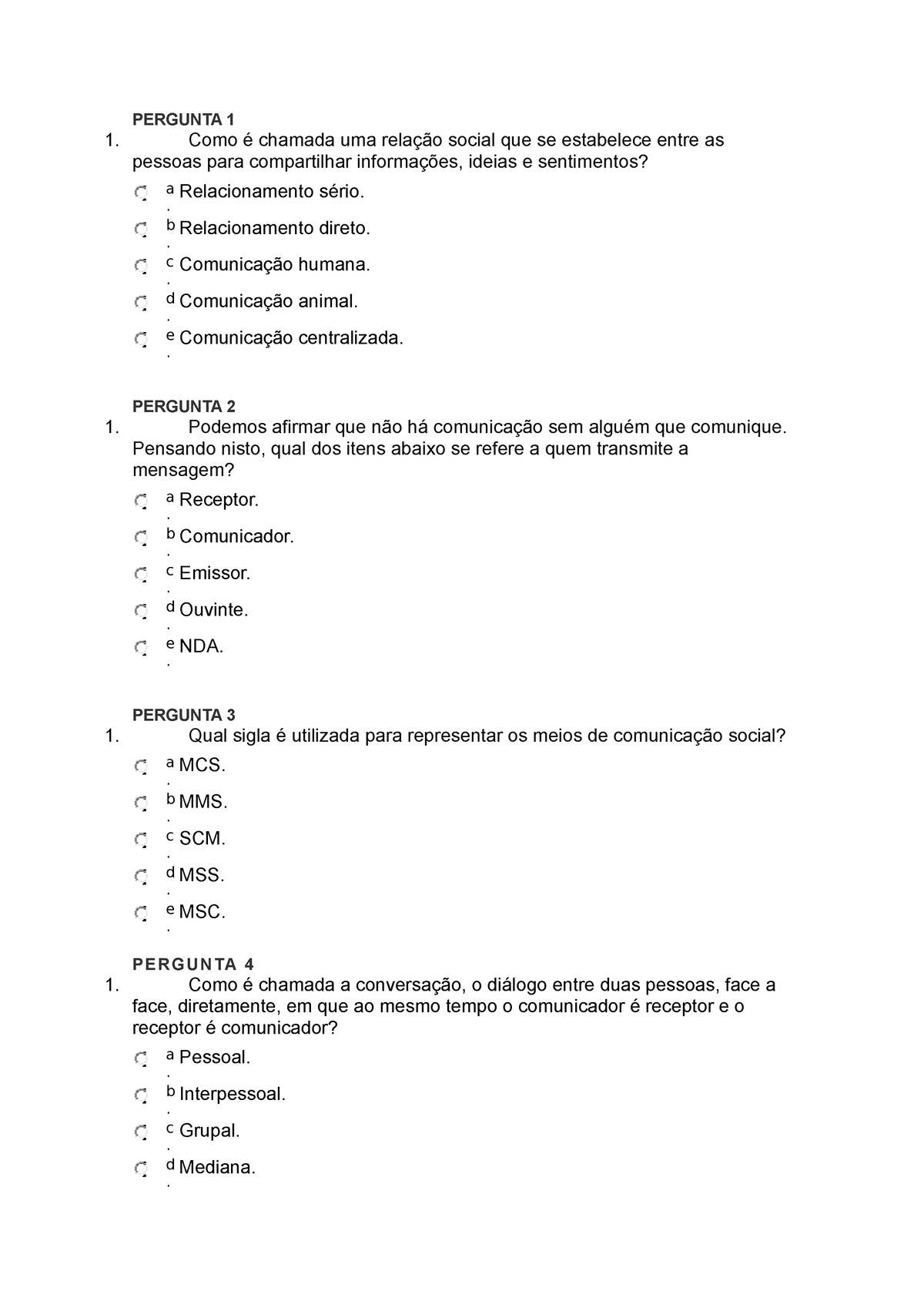 PERGUNTA 1

1. Como é chamada uma relação social que se estabelece entre as pessoas para compartilhar informações, ideias e sentimentos?

a. Relacionamento sério.

b. Relacionamento direto.

c. Comunicação humana.

d. Comunicação animal.

e. Comunicação centralizada.

PERGUNTA 2

1. Podemos afirmar que não há comunicação sem alguém que comunique. Pensando nisto, qual dos itens abaixo se refere a quem transmite a mensagem?

a. Receptor.

b. Comunicador.

c. Emissor.

d. Ouvinte.

e. NDA.

PERGUNTA 3

1. Qual sigla é utilizada para representar os meios de comunicação social?

a. MCS.

b. MMS.

c. SCM.

d. MSS.

e. MSC.

PERGUNTA 4

1. Como é chamada a conversação, o diálogo entre duas pessoas, face a face, diretamente, em que ao mesmo tempo o comunicador é receptor e o receptor é comunicador?

a. Pessoal.

b. Interpessoal.

c. Grupal.

d. Mediana.